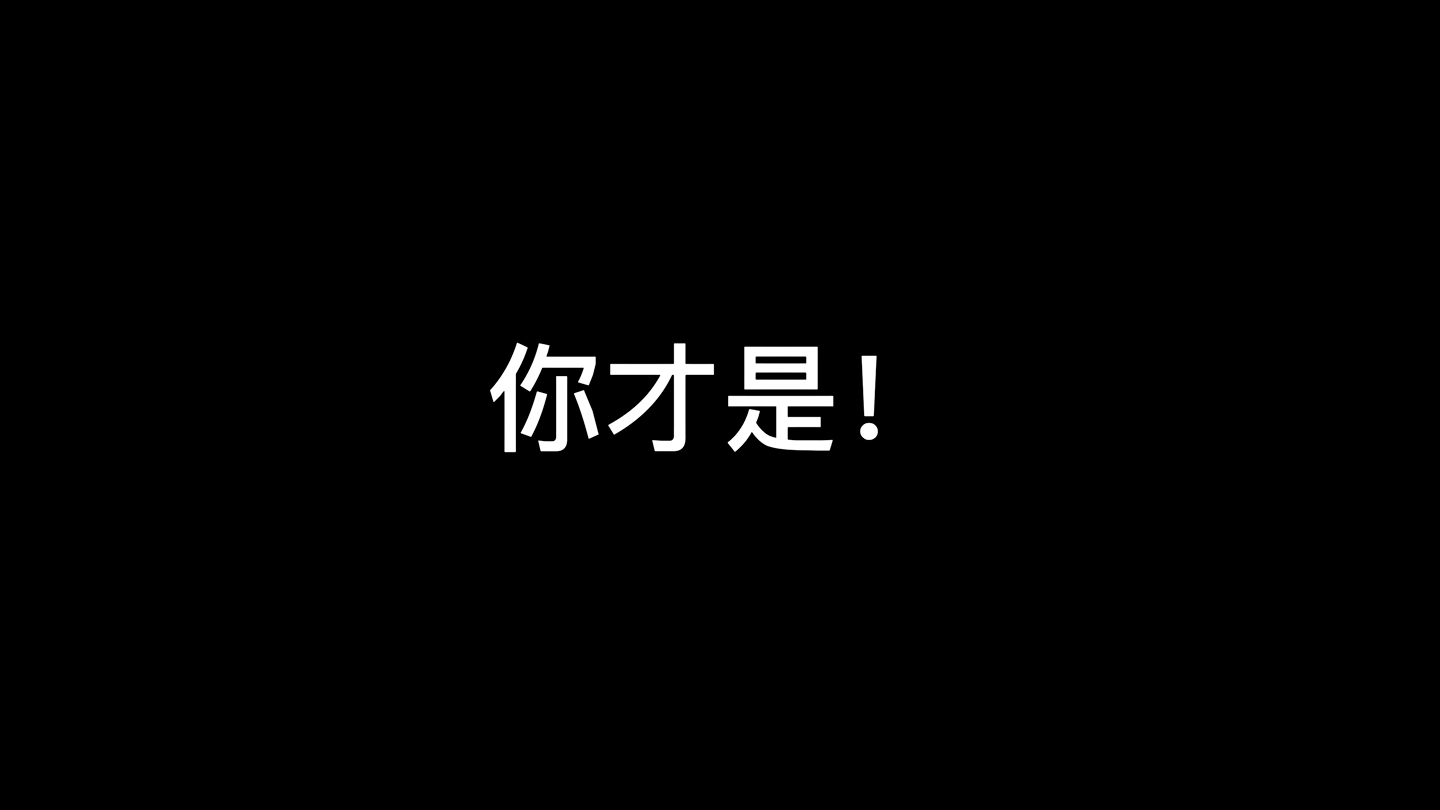 你才是！